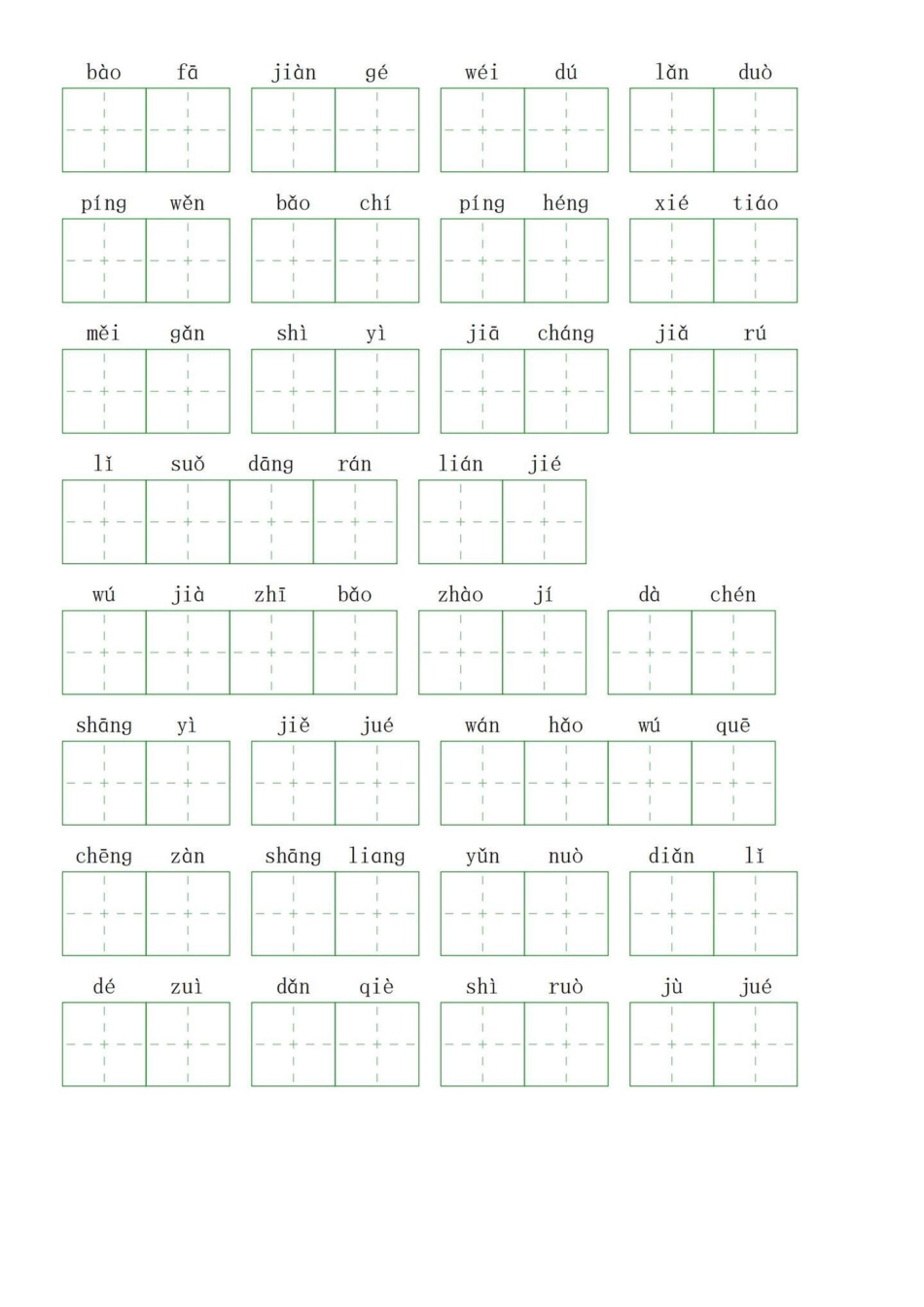 bào fā jiàn gé wéi dú lǎn duò

píng wěn bǎo chí píng héng xié tiáo

měi gǎn shì yì jiā cháng jiǎ rú

lǐ suǒ dāng rán lián jié

wú jià zhī bǎo zhào jí dà chén

shāng yì jiě jué wán hǎo wú quē

chēng zàn shāng liang yǔn nuò diǎn lǐ

dé zuì dǎn qiè shì ruò jù jué